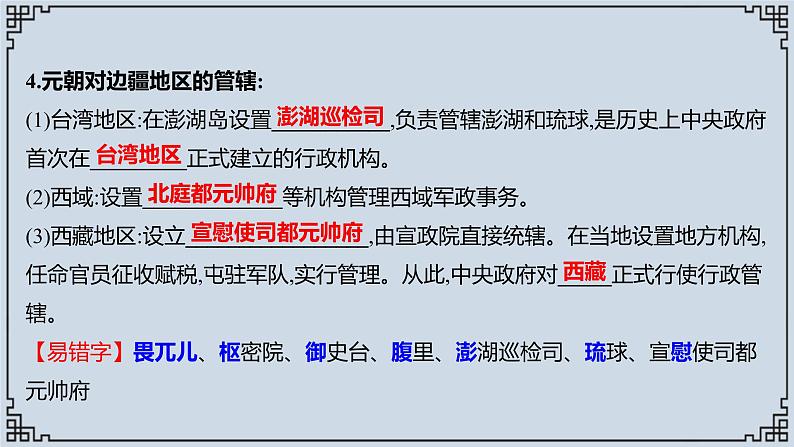 4.元朝对边疆地区的管辖:

(1)台湾地区:在澎湖岛设置澎湖巡检司,负责管辖澎湖和琉球,是历史上中央政府首次在台湾地区正式建立的行政机构。

(2)西域:设置北庭都元帅府等机构管理西域军政事务。

(3)西藏地区:设立宣慰使司都元帅府,由宣政院直接统辖。在当地设置地方机构,任命官员征收赋税,屯驻军队,实行管理。从此,中央政府对西藏正式行使行政管辖。

【易错字】畏兀儿、枢密院、御史台、腹里、澎湖巡检司、琉球、宣慰使司都元帅府